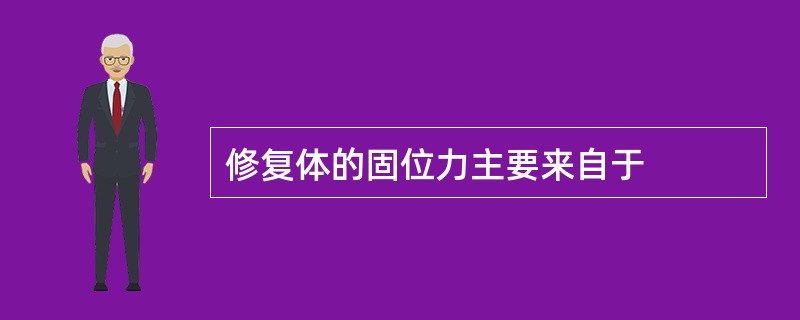 修复体的固位力主要来自于